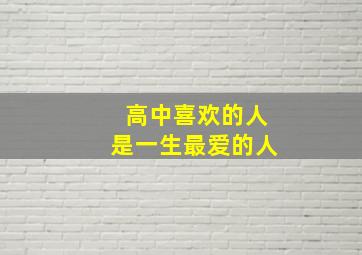 高中喜欢的人
是一生最爱的人